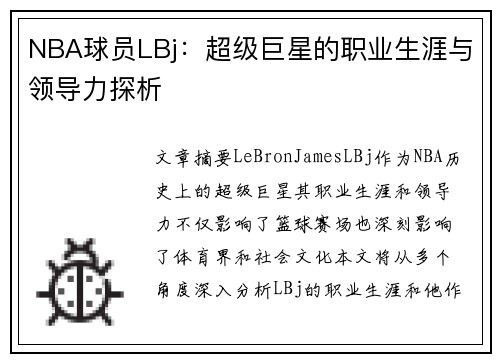 NBA球员LBj：超级巨星的职业生涯与领导力探析

文章摘要LeBronJamesLBj作为NBA历史上的超级巨星其职业生涯和领导力不仅影响了篮球赛场也深刻影响了体育界和社会文化本文将从多个角度深入分析LBj的职业生涯和他作